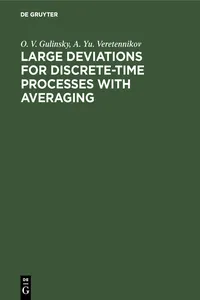 DE GRUYTER

O. V. Gulinsky, A. Yu. Veretennikov

LARGE DEVIATIONS FOR DISCRETE-TIME PROCESSES WITH AVERAGING

DE
G